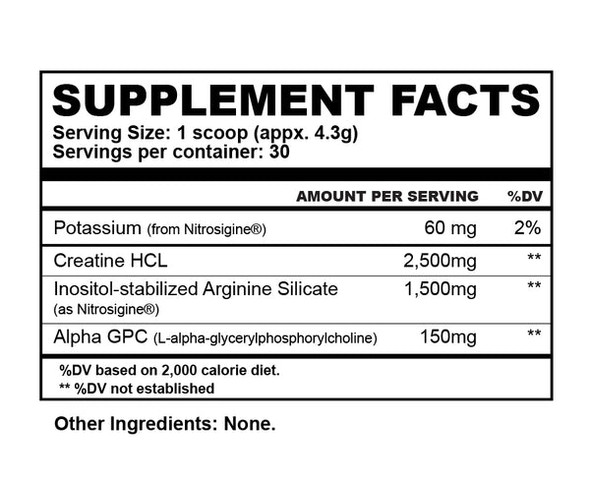 SUPPLEMENT FACTS
Serving Size: 1 scoop (appx. 4.3g)
Servings per container: 30

| | AMOUNT PER SERVING | %DV |
|---|---|---|
| Potassium (from Nitrosigine®) | 60 mg | 2% |
| Creatine HCL | 2,500mg | ** |
| Inositol-stabilized Arginine Silicate (as Nitrosigine®) | 1,500mg | ** |
| Alpha GPC (L-alpha-glycerylphosphorylcholine) | 150mg | ** |

%DV based on 2,000 calorie diet.
** %DV not established

Other Ingredients: None.